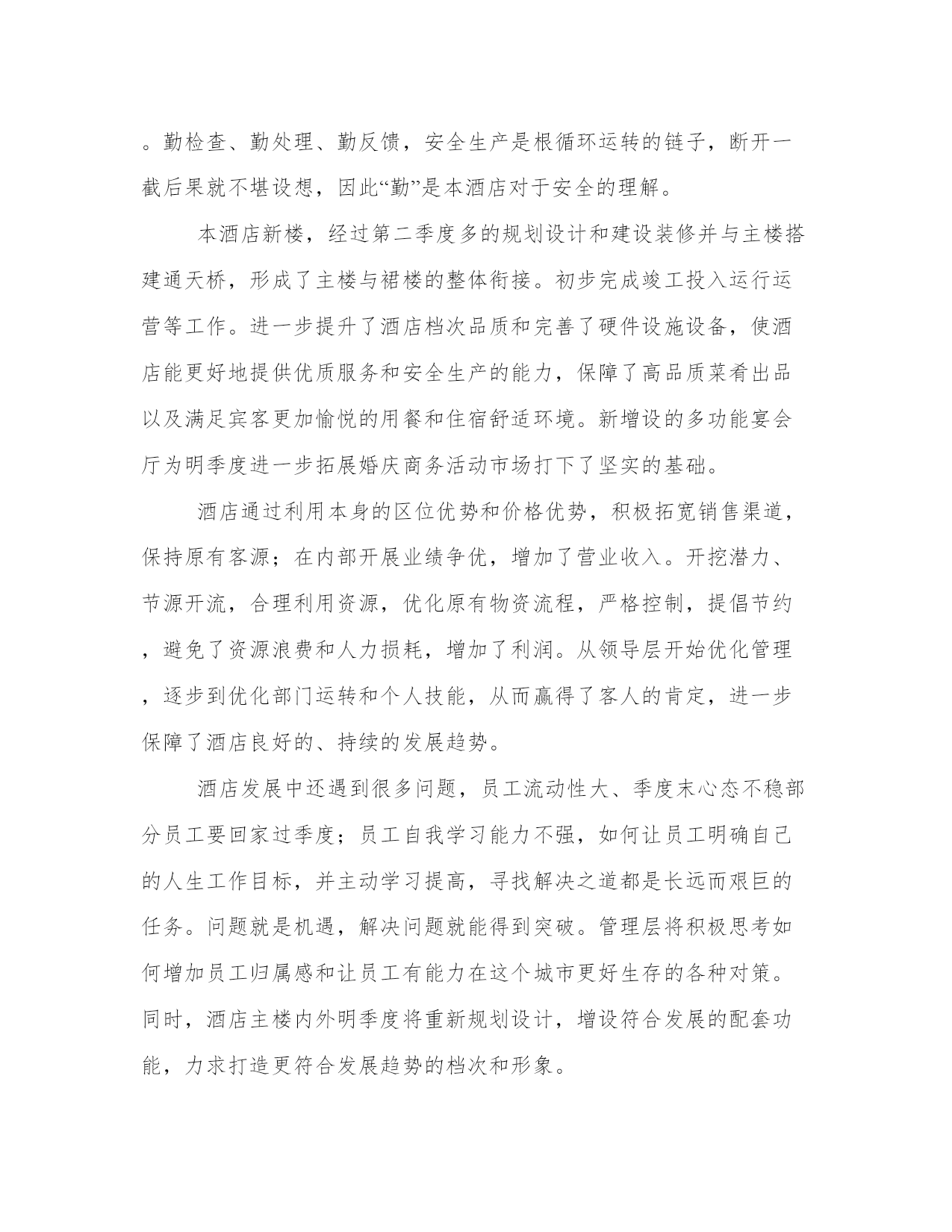 。勤检查、勤处理、勤反馈，安全生产是根循环运转的链子，断开一截后果就不堪设想，因此“勤”是本酒店对于安全的理解。

本酒店新楼，经过第二季度多的规划设计和建设装修并与主楼搭建通天桥，形成了主楼与裙楼的整体衔接。初步完成竣工投入运行运营等工作。进一步提升了酒店档次品质和完善了硬件设施设备，使酒店能更好地提供优质服务和安全生产的能力，保障了高品质菜肴出品以及满足宾客更加愉悦的用餐和住宿舒适环境。新增设的多功能宴会厅为明季度进一步拓展婚庆商务活动市场打下了坚实的基础。

酒店通过利用本身的区位优势和价格优势，积极拓宽销售渠道，保持原有客源；在内部开展业绩争优，增加了营业收入。开挖潜力、节源开流，合理利用资源，优化原有物资流程，严格控制，提倡节约，避免了资源浪费和人力损耗，增加了利润。从领导层开始优化管理，逐步到优化部门运转和个人技能，从而赢得了客人的肯定，进一步保障了酒店良好的、持续的发展趋势。

酒店发展中还遇到很多问题，员工流动性大、季度末心态不稳部分员工要回家过季度；员工自我学习能力不强，如何让员工明确自己的人生工作目标，并主动学习提高，寻找解决之道都是长远而艰巨的任务。问题就是机遇，解决问题就能得到突破。管理层将积极思考如何增加员工归属感和让员工有能力在这个城市更好生存的各种对策。同时，酒店主楼内外明季度将重新规划设计，增设符合发展的配套功能，力求打造更符合发展趋势的档次和形象。